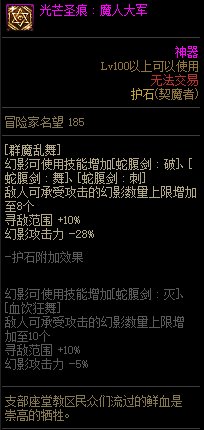 光芒圣痕：魔人大军

神器
Lv100以上可以使用
无法交易
护石(契魔者)

冒险家名望 185

[群魔乱舞]
幻影可使用技能增加[蛇腹剑：破]、[蛇腹剑：舞]、[蛇腹剑：刺]
敌人可承受攻击的幻影数量上限增加至8个
寻敌范围 +10%
幻影攻击力 -28%

-护石附加效果

幻影可使用技能增加[蛇腹剑：灭]、[血饮狂舞]
敌人可承受攻击的幻影数量上限增加至10个
寻敌范围 +10%
幻影攻击力 -5%

支部座堂教区民众们流过的鲜血是崇高的牺牲。